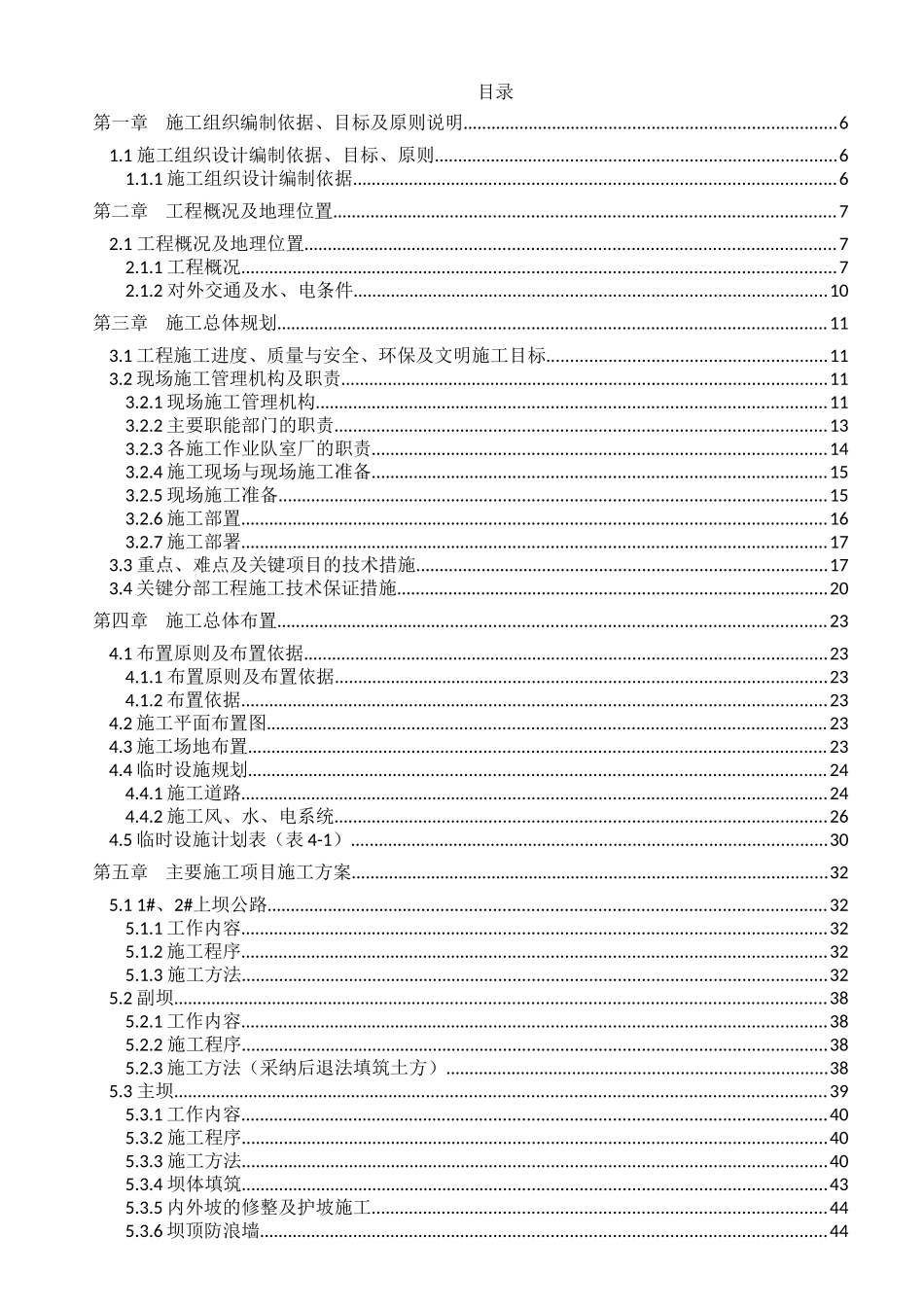 目录

第一章 施工组织编制依据、目标及原则说明 6

1.1施工组织设计编制依据、目标、原则 6
1.1.1施工组织设计编制依据 6

第二章 工程概况及地理位置 7

2.1工程概况及地理位置 7
2.1.1工程概况 7
2.1.2对外交通及水、电条件 10

第三章 施工总体规划 11

3.1工程施工进度、质量与安全、环保及文明施工目标 11
3.2现场施工管理机构及职责 11
3.2.1现场施工管理机构 11
3.2.2主要职能部门的职责 13
3.2.3各施工作业队室厂的职责 14
3.2.4施工现场与现场施工准备 15
3.2.5现场施工准备 15
3.2.6施工部置 16
3.2.7施工部署 17
3.3重点、难点及关键项目的技术措施 17
3.4关键分部工程施工技术保证措施 20

第四章 施工总体布置 23

4.1布置原则及布置依据 23
4.1.1布置原则及布置依据 23
4.1.2布置依据 23
4.2施工平面布置图 23
4.3施工场地布置 23
4.4临时设施规划 24
4.4.1施工道路 24
4.4.2施工风、水、电系统 26
4.5临时设施计划表（表4-1） 30

第五章 主要施工项目施工方案 32

5.1 1#、2#上坝公路 32
5.1.1工作内容 32
5.1.2施工程序 32
5.1.3施工方法 32
5.2副坝 38
5.2.1工作内容 38
5.2.2施工程序 38
5.2.3施工方法（采纳后退法填筑土方） 38
5.3主坝 39
5.3.1工作内容 40
5.3.2施工程序 40
5.3.3施工方法 40
5.3.4坝体填筑 43
5.3.5内外坡的修整及护坡施工 44
5.3.6坝顶防浪墙 44